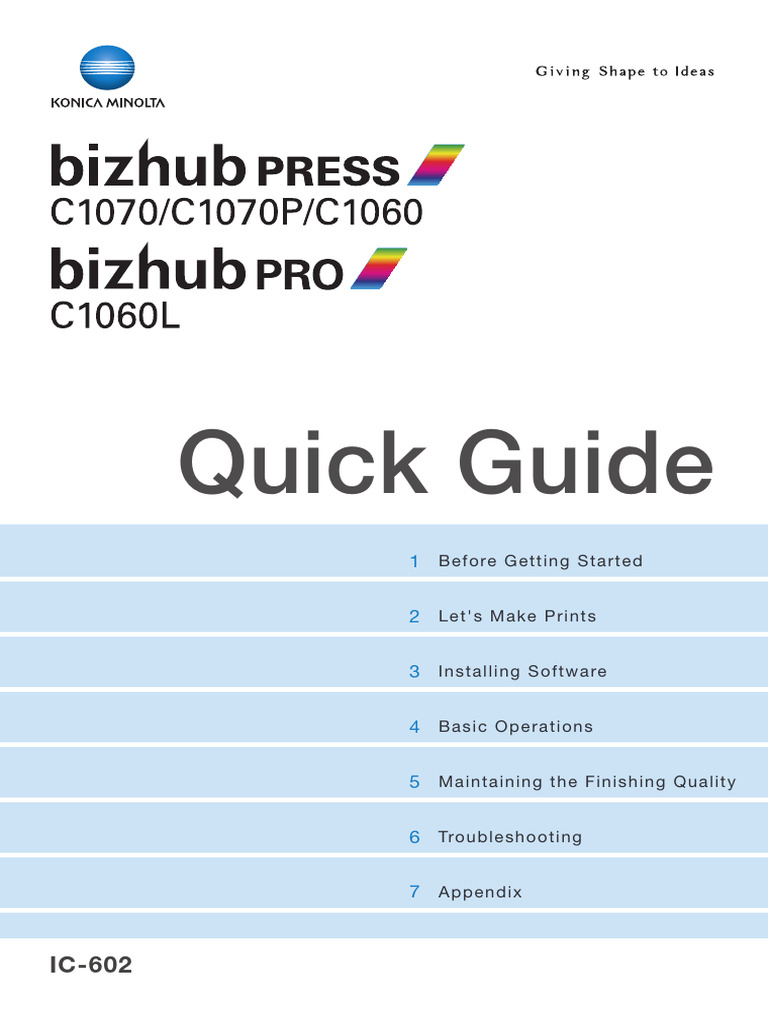 KONICA MINOLTA

Giving Shape to Ideas

bizhub PRESS
C1070/C1070P/C1060

bizhub PRO
C1060L

Quick Guide

1 Before Getting Started

2 Let's Make Prints

3 Installing Software

4 Basic Operations

5 Maintaining the Finishing Quality

6 Troubleshooting

7 Appendix

IC-602